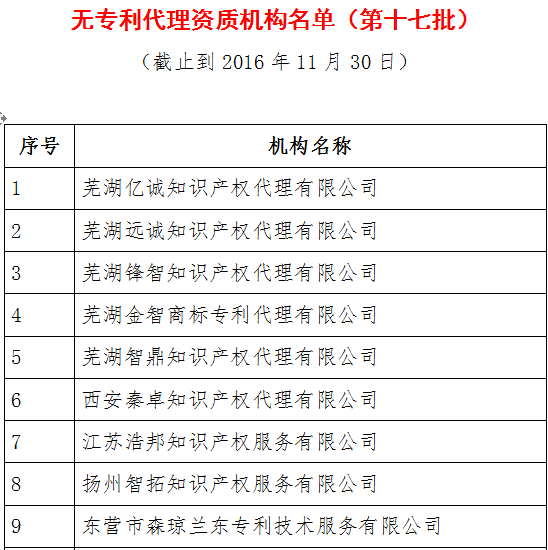 无专利代理资质机构名单（第十七批）

（截止到 2016 年 11 月 30 日）

| 序号 | 机构名称 |
|---|---|
| 1 | 芜湖亿诚知识产权代理有限公司 |
| 2 | 芜湖远诚知识产权代理有限公司 |
| 3 | 芜湖锋智知识产权代理有限公司 |
| 4 | 芜湖金智商标专利代理有限公司 |
| 5 | 芜湖智鼎知识产权代理有限公司 |
| 6 | 西安秦卓知识产权代理有限公司 |
| 7 | 江苏浩邦知识产权服务有限公司 |
| 8 | 扬州智拓知识产权服务有限公司 |
| 9 | 东营市森琼兰东专利技术服务有限公司 |